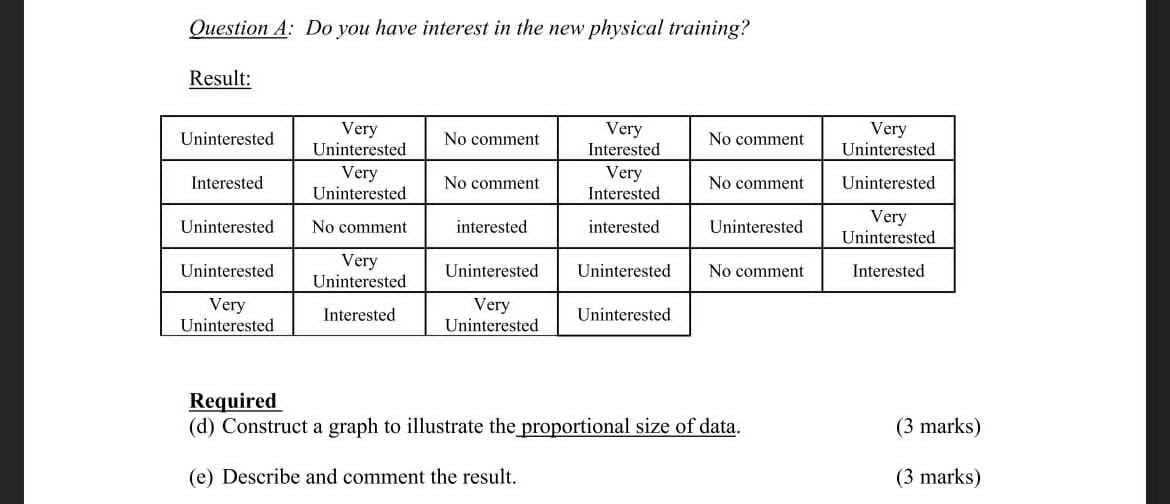 Question A: Do you have interest in the new physical training?

Result:

| Uninterested | Very Uninterested | No comment | Very Interested | No comment | Very Uninterested |
|---|---|---|---|---|---|
| Interested | Very Uninterested | No comment | Very Interested | No comment | Uninterested |
| Uninterested | No comment | interested | interested | Uninterested | Very Uninterested |
| Uninterested | Very Uninterested | Uninterested | Uninterested | No comment | Interested |
| Very Uninterested | Interested | Very Uninterested | Uninterested | | |

Required
(d) Construct a graph to illustrate the proportional size of data. (3 marks)

(e) Describe and comment the result. (3 marks)